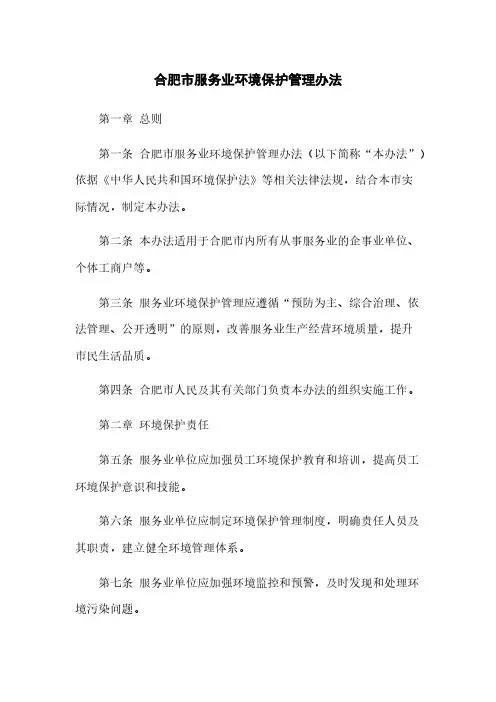 合肥市服务业环境保护管理办法

第一章 总则

第一条 合肥市服务业环境保护管理办法（以下简称“本办法”）依据《中华人民共和国环境保护法》等相关法律法规，结合本市实际情况，制定本办法。

第二条 本办法适用于合肥市内所有从事服务业的企事业单位、个体工商户等。

第三条 服务业环境保护管理应遵循“预防为主、综合治理、依法管理、公开透明”的原则，改善服务业生产经营环境质量，提升市民生活品质。

第四条 合肥市人民及其有关部门负责本办法的组织实施工作。

第二章 环境保护责任

第五条 服务业单位应加强员工环境保护教育和培训，提高员工环境保护意识和技能。

第六条 服务业单位应制定环境保护管理制度，明确责任人员及其职责，建立健全环境管理体系。

第七条 服务业单位应加强环境监控和预警，及时发现和处理环境污染问题。